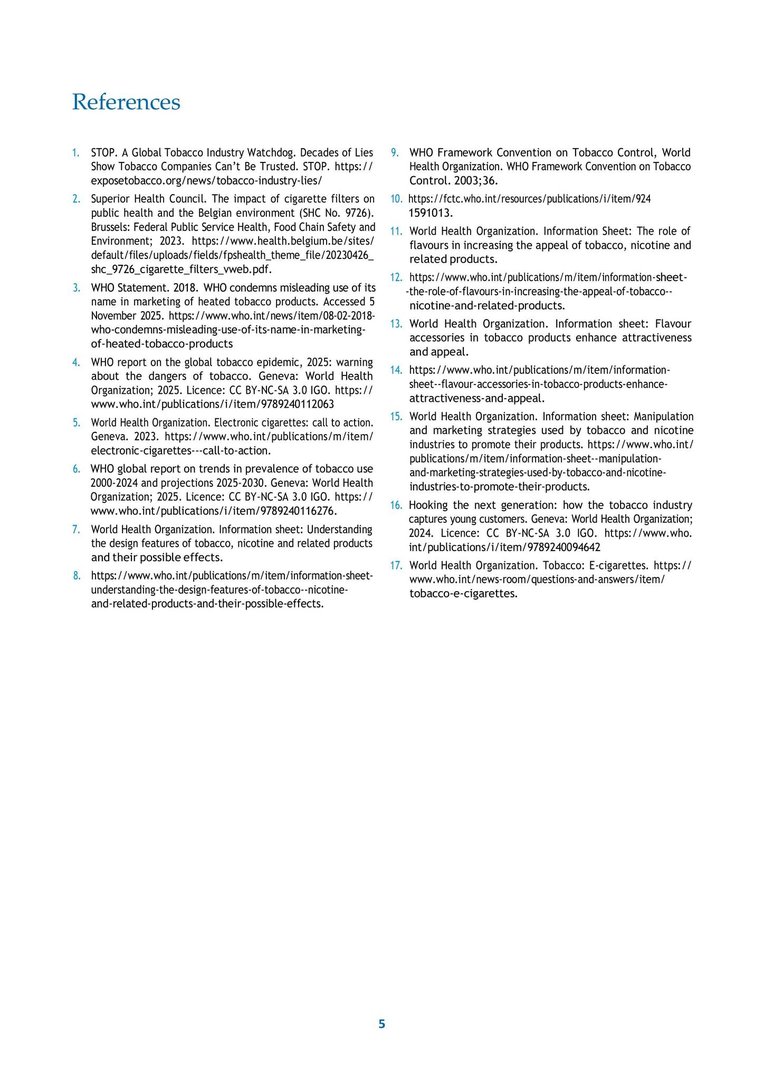 References

1. STOP. A Global Tobacco Industry Watchdog. Decades of Lies Show Tobacco Companies Can't Be Trusted. STOP. https://exposetobacco.org/news/tobacco-industry-lies/

2. Superior Health Council. The impact of cigarette filters on public health and the Belgian environment (SHC No. 9726). Brussels: Federal Public Service Health, Food Chain Safety and Environment; 2023. https://www.health.belgium.be/sites/default/files/uploads/fields/fpshealth_theme_file/20230426_shc_9726_cigarette_filters_vweb.pdf.

3. WHO Statement. 2018. WHO condemns misleading use of its name in marketing of heated tobacco products. Accessed 5 November 2025. https://www.who.int/news/item/08-02-2018-who-condemns-misleading-use-of-its-name-in-marketing-of-heated-tobacco-products

4. WHO report on the global tobacco epidemic, 2025: warning about the dangers of tobacco. Geneva: World Health Organization; 2025. Licence: CC BY-NC-SA 3.0 IGO. https://www.who.int/publications/i/item/9789240112063

5. World Health Organization. Electronic cigarettes: call to action. Geneva. 2023. https://www.who.int/publications/m/item/electronic-cigarettes---call-to-action.

6. WHO global report on trends in prevalence of tobacco use 2000-2024 and projections 2025-2030. Geneva: World Health Organization; 2025. Licence: CC BY-NC-SA 3.0 IGO. https://www.who.int/publications/i/item/9789240116276.

7. World Health Organization. Information sheet: Understanding the design features of tobacco, nicotine and related products and their possible effects.

8. https://www.who.int/publications/m/item/information-sheet-understanding-the-design-features-of-tobacco--nicotine-and-related-products-and-their-possible-effects.

9. WHO Framework Convention on Tobacco Control, World Health Organization. WHO Framework Convention on Tobacco Control. 2003;36.

10. https://fctc.who.int/resources/publications/i/item/9241591013.

11. World Health Organization. Information Sheet: The role of flavours in increasing the appeal of tobacco, nicotine and related products.

12. https://www.who.int/publications/m/item/information-sheet--the-role-of-flavours-in-increasing-the-appeal-of-tobacco--nicotine-and-related-products.

13. World Health Organization. Information sheet: Flavour accessories in tobacco products enhance attractiveness and appeal.

14. https://www.who.int/publications/m/item/information-sheet--flavour-accessories-in-tobacco-products-enhance-attractiveness-and-appeal.

15. World Health Organization. Information sheet: Manipulation and marketing strategies used by tobacco and nicotine industries to promote their products. https://www.who.int/publications/m/item/information-sheet--manipulation-and-marketing-strategies-used-by-tobacco-and-nicotine-industries-to-promote-their-products.

16. Hooking the next generation: how the tobacco industry captures young customers. Geneva: World Health Organization; 2024. Licence: CC BY-NC-SA 3.0 IGO. https://www.who.int/publications/i/item/9789240094642

17. World Health Organization. Tobacco: E-cigarettes. https://www.who.int/news-room/questions-and-answers/item/tobacco-e-cigarettes.

5